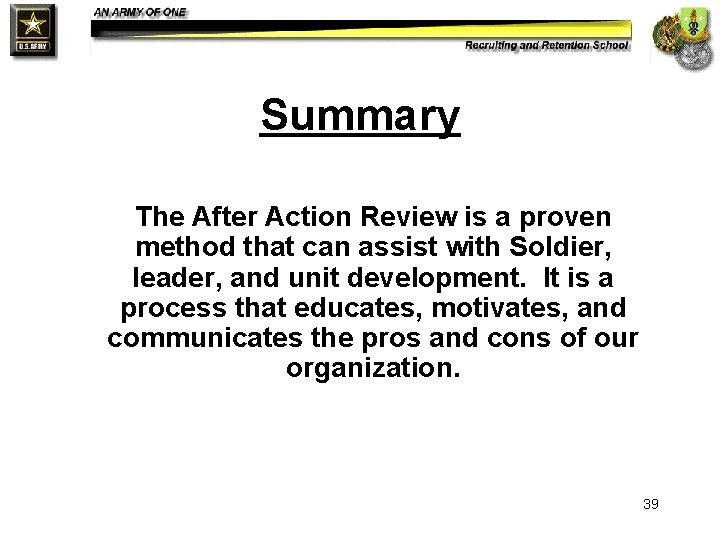 U.S. ARMY

AN ARMY OF ONE

Recruiting and Retention School

Summary

The After Action Review is a proven method that can assist with Soldier, leader, and unit development. It is a process that educates, motivates, and communicates the pros and cons of our organization.

39